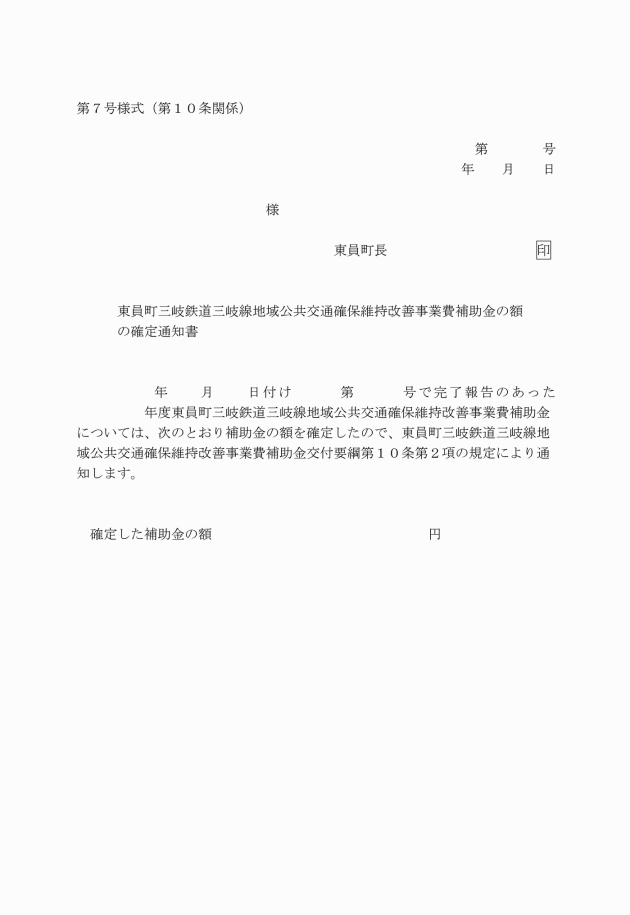 第７号様式（第１０条関係）

第　　　号
年　　月　　日

様

東員町長　　　　　　　　　印

東員町三岐鉄道三岐線地域公共交通確保維持改善事業費補助金の額の確定通知書

年　　月　　日付け　　　第　　　号で完了報告のあった　　　年度東員町三岐鉄道三岐線地域公共交通確保維持改善事業費補助金については、次のとおり補助金の額を確定したので、東員町三岐鉄道三岐線地域公共交通確保維持改善事業費補助金交付要綱第１０条第２項の規定により通知します。

確定した補助金の額　　　　　　　　　　　　円